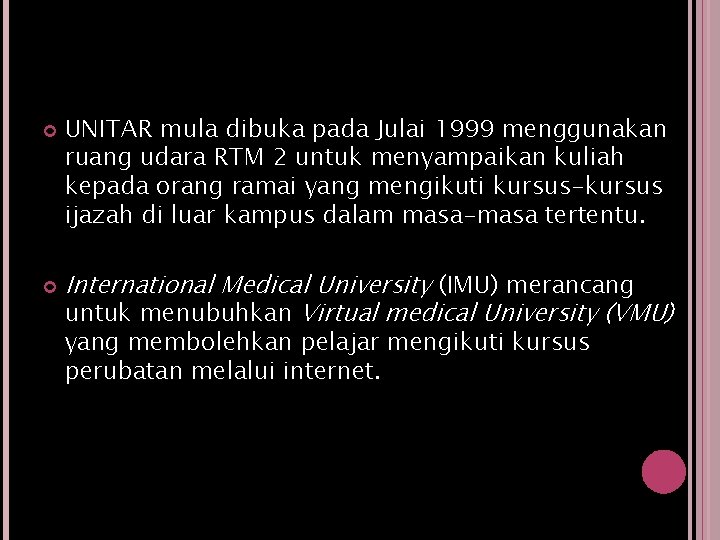 UNITAR mula dibuka pada Julai 1999 menggunakan ruang udara RTM 2 untuk menyampaikan kuliah kepada orang ramai yang mengikuti kursus-kursus ijazah di luar kampus dalam masa-masa tertentu.

International Medical University (IMU) merancang untuk menubuhkan Virtual medical University (VMU) yang membolehkan pelajar mengikuti kursus perubatan melalui internet.